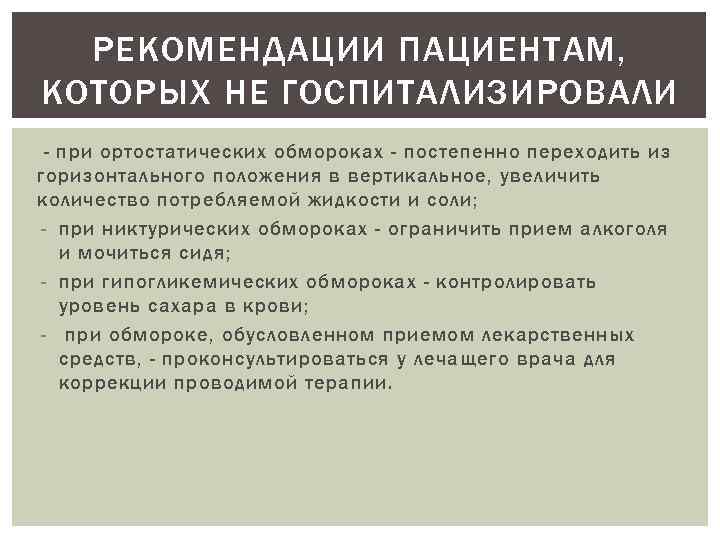 РЕКОМЕНДАЦИИ ПАЦИЕНТАМ, КОТОРЫХ НЕ ГОСПИТАЛИЗИРОВАЛИ

- при ортостатических обмороках - постепенно переходить из горизонтального положения в вертикальное, увеличить количество потребляемой жидкости и соли;

- при никтурических обмороках - ограничить прием алкоголя и мочиться сидя;

- при гипогликемических обмороках - контролировать уровень сахара в крови;

- при обмороке, обусловленном приемом лекарственных средств, - проконсультироваться у лечащего врача для коррекции проводимой терапии.